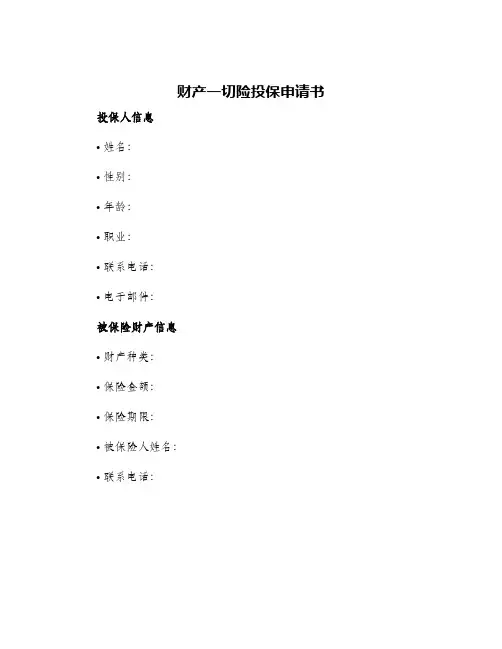 财产一切险投保申请书

投保人信息

• 姓名：

• 性别：

• 年龄：

• 职业：

• 联系电话：

• 电子邮件：

被保险财产信息

• 财产种类：

• 保险金额：

• 保险期限：

• 被保险人姓名：

• 联系电话：